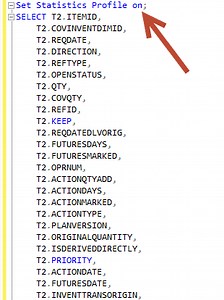 Set Statistics Profile on;
SELECT T2.ITEMID,
T2.COVINVENTDIMID,
T2.REQDATE,
T2.DIRECTION,
T2.REFTYPE,
T2.OPENSTATUS,
T2.QTY,
T2.COVQTY,
T2.REFID,
T2.KEEP,
T2.REQDATEDLVORIG,
T2.FUTURESDAYS,
T2.FUTURESMARKED,
T2.OPRNUM,
T2.ACTIONQTYADD,
T2.ACTIONDAYS,
T2.ACTIONMARKED,
T2.ACTIONTYPE,
T2.PLANVERSION,
T2.ORIGINALQUANTITY,
T2.ISDERIVEDDIRECTLY,
T2.PRIORITY,
T2.ACTIONDATE,
T2.FUTURESDATE,
T2.INVENTTRANSORIGIN,